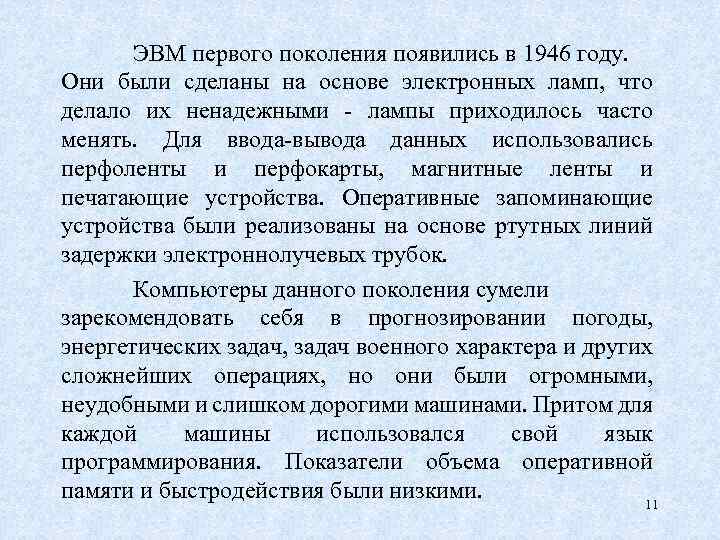 ЭВМ первого поколения появились в 1946 году. Они были сделаны на основе электронных ламп, что делало их ненадежными - лампы приходилось часто менять. Для ввода-вывода данных использовались перфоленты и перфокарты, магнитные ленты и печатающие устройства. Оперативные запоминающие устройства были реализованы на основе ртутных линий задержки электроннолучевых трубок.

Компьютеры данного поколения сумели зарекомендовать себя в прогнозировании погоды, энергетических задач, задач военного характера и других сложнейших операциях, но они были огромными, неудобными и слишком дорогими машинами. Притом для каждой машины использовался свой язык программирования. Показатели объема оперативной памяти и быстродействия были низкими.

11